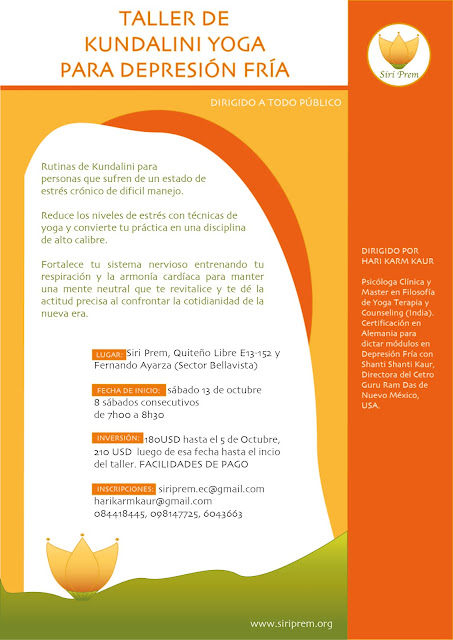 TALLER DE
KUNDALINI YOGA
PARA DEPRESIÓN FRÍA

Siri Prem

DIRIGIDO A TODO PÚBLICO

Rutinas de Kundalini para personas que sufren de un estado de estrés crónico de dificil manejo.

Reduce los niveles de estrés con técnicas de yoga y convierte tu práctica en una disciplina de alto calibre.

Fortalece tu sistema nervioso entrenando tu respiración y la armonía cardíaca para manter una mente neutral que te revitalice y te dé la actitud precisa al confrontar la cotidianidad de la nueva era.

LUGAR: Siri Prem, Quiteño Libre E13-152 y Fernando Ayarza (Sector Bellavista)

FECHA DE INICIO: sábado 13 de octubre
8 sábados consecutivos
de 7h00 a 8h30

INVERSIÓN: 180USD hasta el 5 de Octubre, 210 USD luego de esa fecha hasta el incio del taller. FACILIDADES DE PAGO

INSCRIPCIONES: siriprem.ec@gmail.com
harikarmkaur@gmail.com
084418445, 098147725, 6043663

DIRIGIDO POR
HARI KARM KAUR

Psicóloga Clínica y Master en Filosofía de Yoga Terapia y Counseling (India). Certificación en Alemania para dictar módulos en Depresión Fría con Shanti Shanti Kaur, Directora del Cetro Guru Ram Das de Nuevo México, USA.

www.siriprem.org